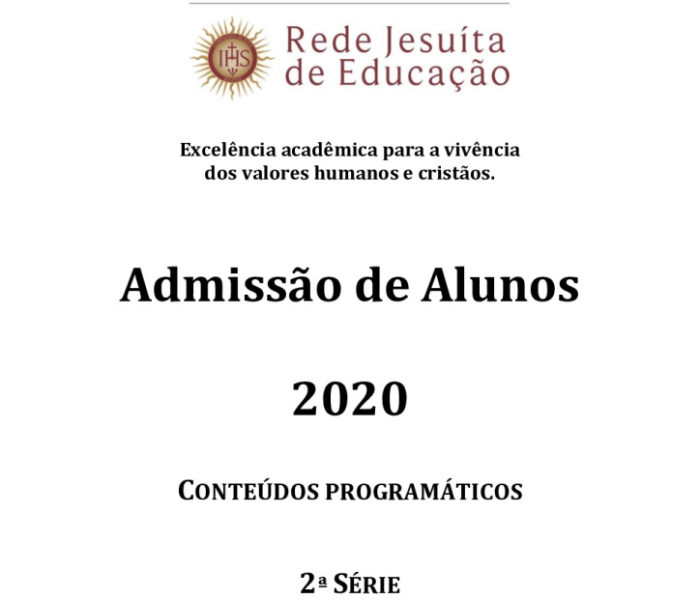 IHS

Rede Jesuíta de Educação

Excelência acadêmica para a vivência dos valores humanos e cristãos.

Admissão de Alunos

2020

CONTEÚDOS PROGRAMÁTICOS

2ª SÉRIE